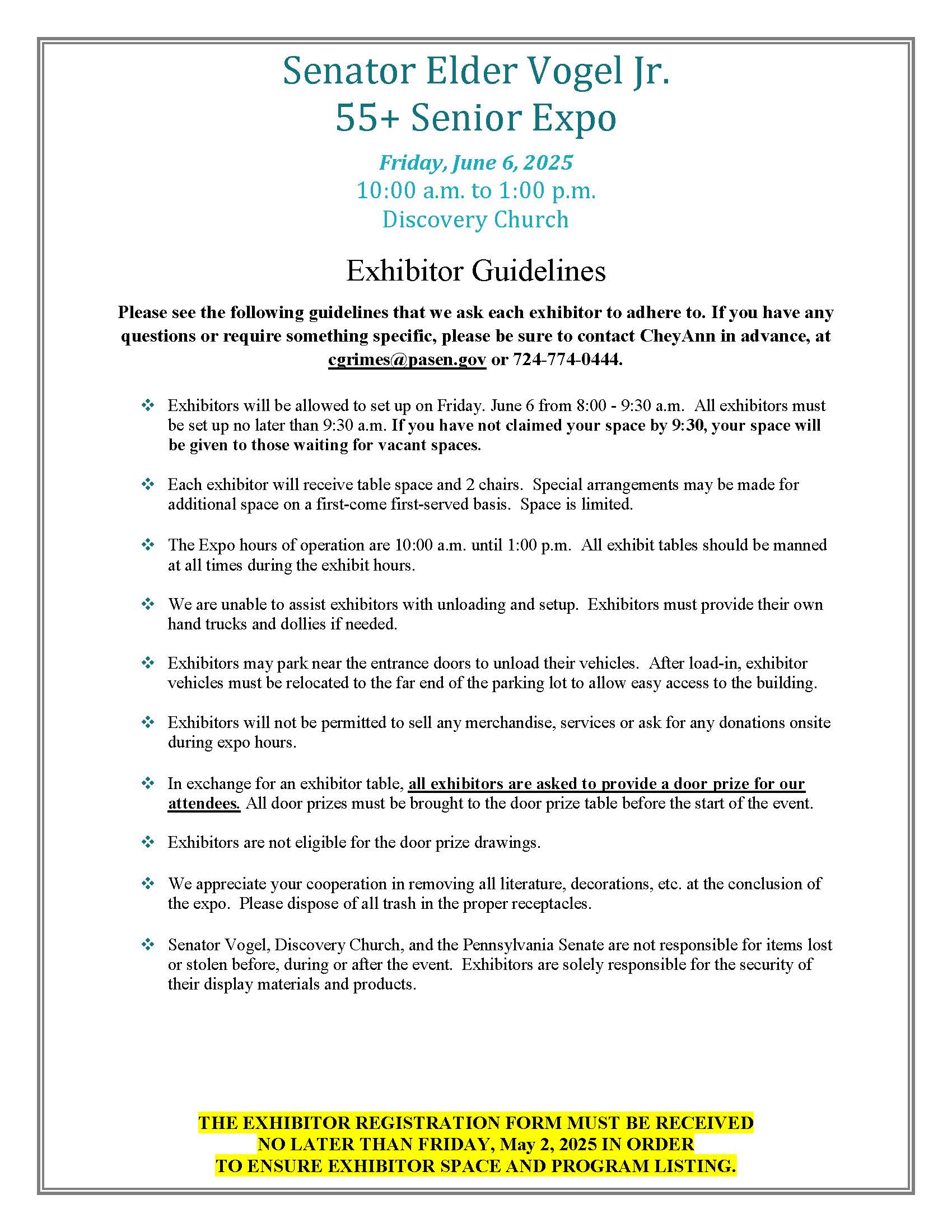 Senator Elder Vogel Jr.
55+ Senior Expo

Friday, June 6, 2025
10:00 a.m. to 1:00 p.m.
Discovery Church

Exhibitor Guidelines

Please see the following guidelines that we ask each exhibitor to adhere to. If you have any questions or require something specific, please be sure to contact CheyAnn in advance, at cgrimes@pasen.gov or 724-774-0444.

❖ Exhibitors will be allowed to set up on Friday. June 6 from 8:00 - 9:30 a.m. All exhibitors must be set up no later than 9:30 a.m. If you have not claimed your space by 9:30, your space will be given to those waiting for vacant spaces.

❖ Each exhibitor will receive table space and 2 chairs. Special arrangements may be made for additional space on a first-come first-served basis. Space is limited.

❖ The Expo hours of operation are 10:00 a.m. until 1:00 p.m. All exhibit tables should be manned at all times during the exhibit hours.

❖ We are unable to assist exhibitors with unloading and setup. Exhibitors must provide their own hand trucks and dollies if needed.

❖ Exhibitors may park near the entrance doors to unload their vehicles. After load-in, exhibitor vehicles must be relocated to the far end of the parking lot to allow easy access to the building.

❖ Exhibitors will not be permitted to sell any merchandise, services or ask for any donations onsite during expo hours.

❖ In exchange for an exhibitor table, all exhibitors are asked to provide a door prize for our attendees. All door prizes must be brought to the door prize table before the start of the event.

❖ Exhibitors are not eligible for the door prize drawings.

❖ We appreciate your cooperation in removing all literature, decorations, etc. at the conclusion of the expo. Please dispose of all trash in the proper receptacles.

❖ Senator Vogel, Discovery Church, and the Pennsylvania Senate are not responsible for items lost or stolen before, during or after the event. Exhibitors are solely responsible for the security of their display materials and products.

THE EXHIBITOR REGISTRATION FORM MUST BE RECEIVED NO LATER THAN FRIDAY, May 2, 2025 IN ORDER TO ENSURE EXHIBITOR SPACE AND PROGRAM LISTING.